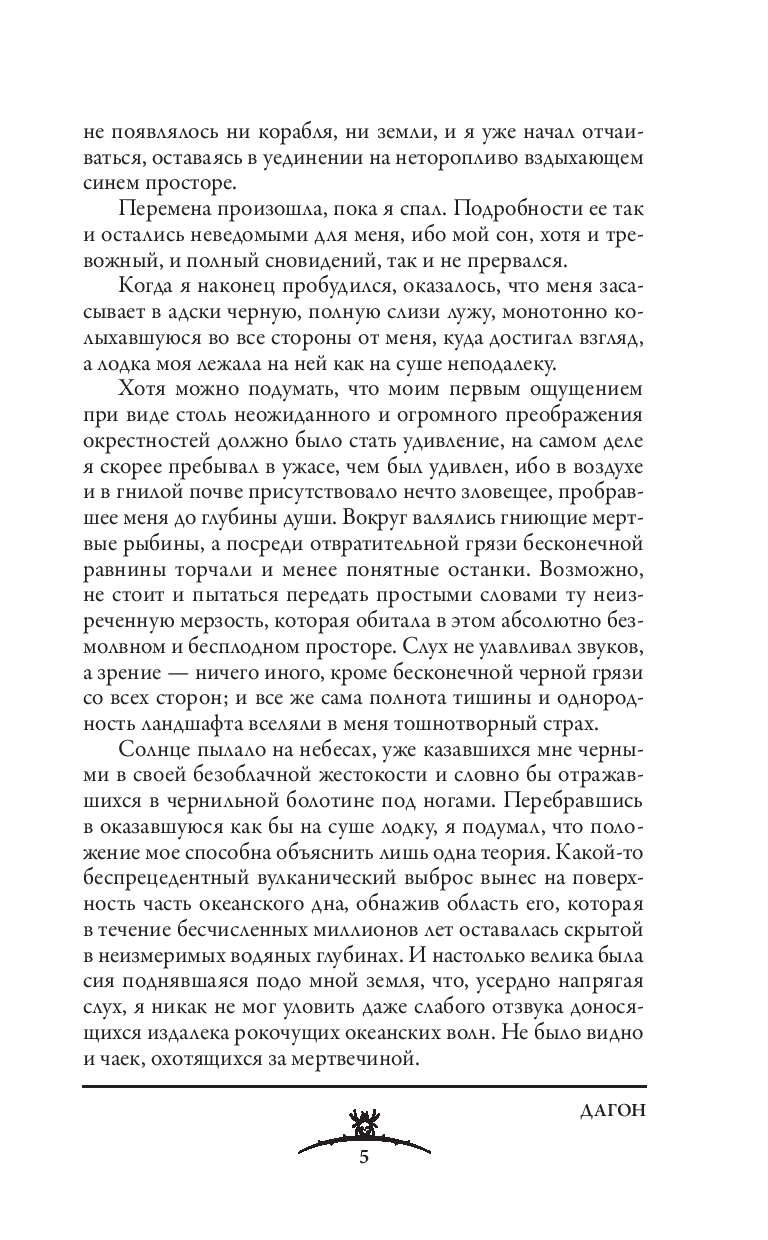 не появлялось ни корабля, ни земли, и я уже начал отчаиваться, оставаясь в уединении на неторопливо вздыхающем синем просторе.

Перемена произошла, пока я спал. Подробности ее так и остались неведомыми для меня, ибо мой сон, хотя и тревожный, и полный сновидений, так и не прервался.

Когда я наконец пробудился, оказалось, что меня засасывает в адски черную, полную слизи лужу, монотонно колыхавшуюся во все стороны от меня, куда достигал взгляд, а лодка моя лежала на ней как на суше неподалеку.

Хотя можно подумать, что моим первым ощущением при виде столь неожиданного и огромного преображения окрестностей должно было стать удивление, на самом деле я скорее пребывал в ужасе, чем был удивлен, ибо в воздухе и в гнилой почве присутствовало нечто зловещее, пробравшее меня до глубины души. Вокруг валялись гниющие мертвые рыбины, а посреди отвратительной грязи бесконечной равнины торчали и менее понятные останки. Возможно, не стоит и пытаться передать простыми словами ту неизреченную мерзость, которая обитала в этом абсолютно безмолвном и бесплодном просторе. Слух не улавливал звуков, а зрение — ничего иного, кроме бесконечной черной грязи со всех сторон; и все же сама полнота тишины и однородность ландшафта вселяли в меня тошнотворный страх.

Солнце пылало на небесах, уже казавшихся мне черными в своей безоблачной жестокости и словно бы отражавшихся в чернильной болотине под ногами. Перебравшись в оказавшуюся как бы на суше лодку, я подумал, что положение мое способна объяснить лишь одна теория. Какой-то беспрецедентный вулканический выброс вынес на поверхность часть океанского дна, обнажив область его, которая в течение бесчисленных миллионов лет оставалась скрытой в неизмеримых водяных глубинах. И настолько велика была сия поднявшаяся подо мной земля, что, усердно напрягая слух, я никак не мог уловить даже слабого отзвука доносящихся издалека рокочущих океанских волн. Не было видно и чаек, охотящихся за мертвечиной.

ДАГОН

5